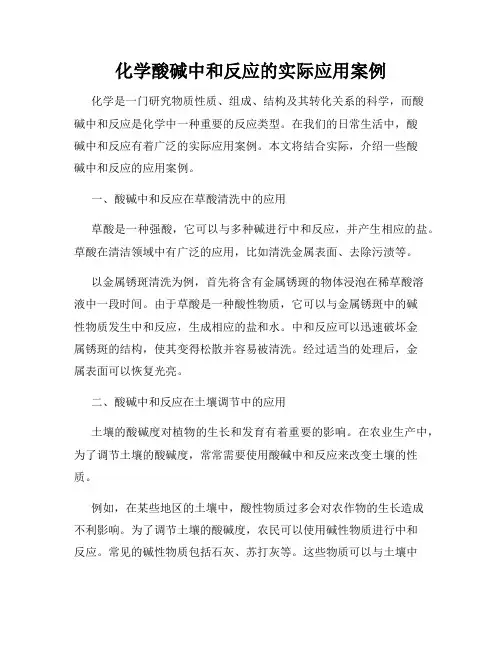 化学酸碱中和反应的实际应用案例

化学是一门研究物质性质、组成、结构及其转化关系的科学，而酸碱中和反应是化学中一种重要的反应类型。在我们的日常生活中，酸碱中和反应有着广泛的实际应用案例。本文将结合实际，介绍一些酸碱中和反应的应用案例。

一、酸碱中和反应在草酸清洗中的应用

草酸是一种强酸，它可以与多种碱进行中和反应，并产生相应的盐。草酸在清洁领域中有广泛的应用，比如清洗金属表面、去除污渍等。

以金属锈斑清洗为例，首先将含有金属锈斑的物体浸泡在稀草酸溶液中一段时间。由于草酸是一种酸性物质，它可以与金属锈斑中的碱性物质发生中和反应，生成相应的盐和水。中和反应可以迅速破坏金属锈斑的结构，使其变得松散并容易被清洗。经过适当的处理后，金属表面可以恢复光亮。

二、酸碱中和反应在土壤调节中的应用

土壤的酸碱度对植物的生长和发育有着重要的影响。在农业生产中，为了调节土壤的酸碱度，常常需要使用酸碱中和反应来改变土壤的性质。

例如，在某些地区的土壤中，酸性物质过多会对农作物的生长造成不利影响。为了调节土壤的酸碱度，农民可以使用碱性物质进行中和反应。常见的碱性物质包括石灰、苏打灰等。这些物质可以与土壤中